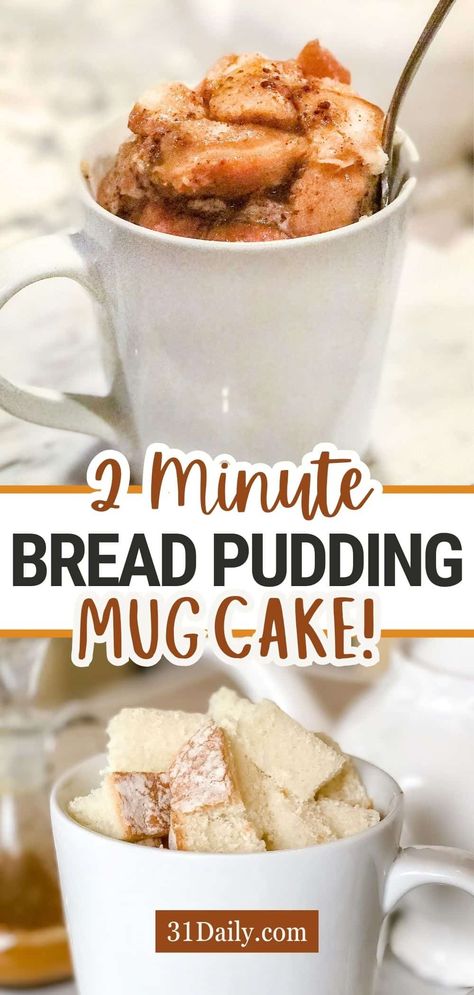 2 Minute
BREAD PUDDING
MUG CAKE!

31Daily.com